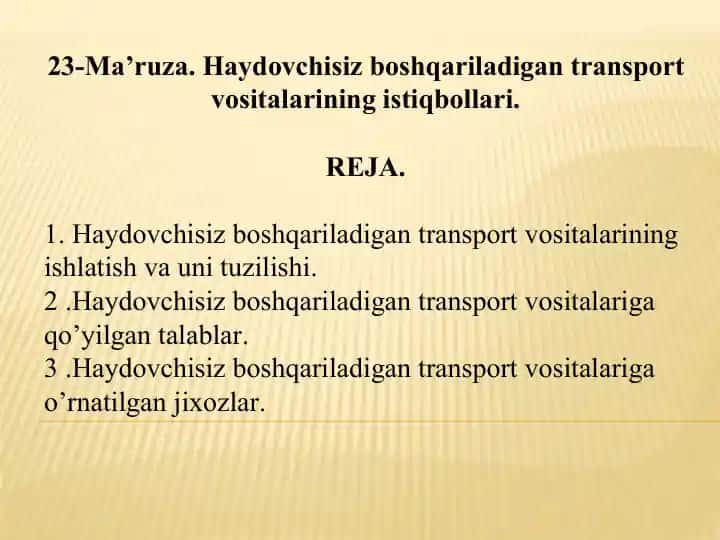 23-Ma’ruza. Haydovchisiz boshqariladigan transport vositalarining istiqbollari.

REJA.

1. Haydovchisiz boshqariladigan transport vositalarining ishlatish va uni tuzilishi.
2 .Haydovchisiz boshqariladigan transport vositalariga qo’yilgan talablar.
3 .Haydovchisiz boshqariladigan transport vositalariga o’rnatilgan jixozlar.